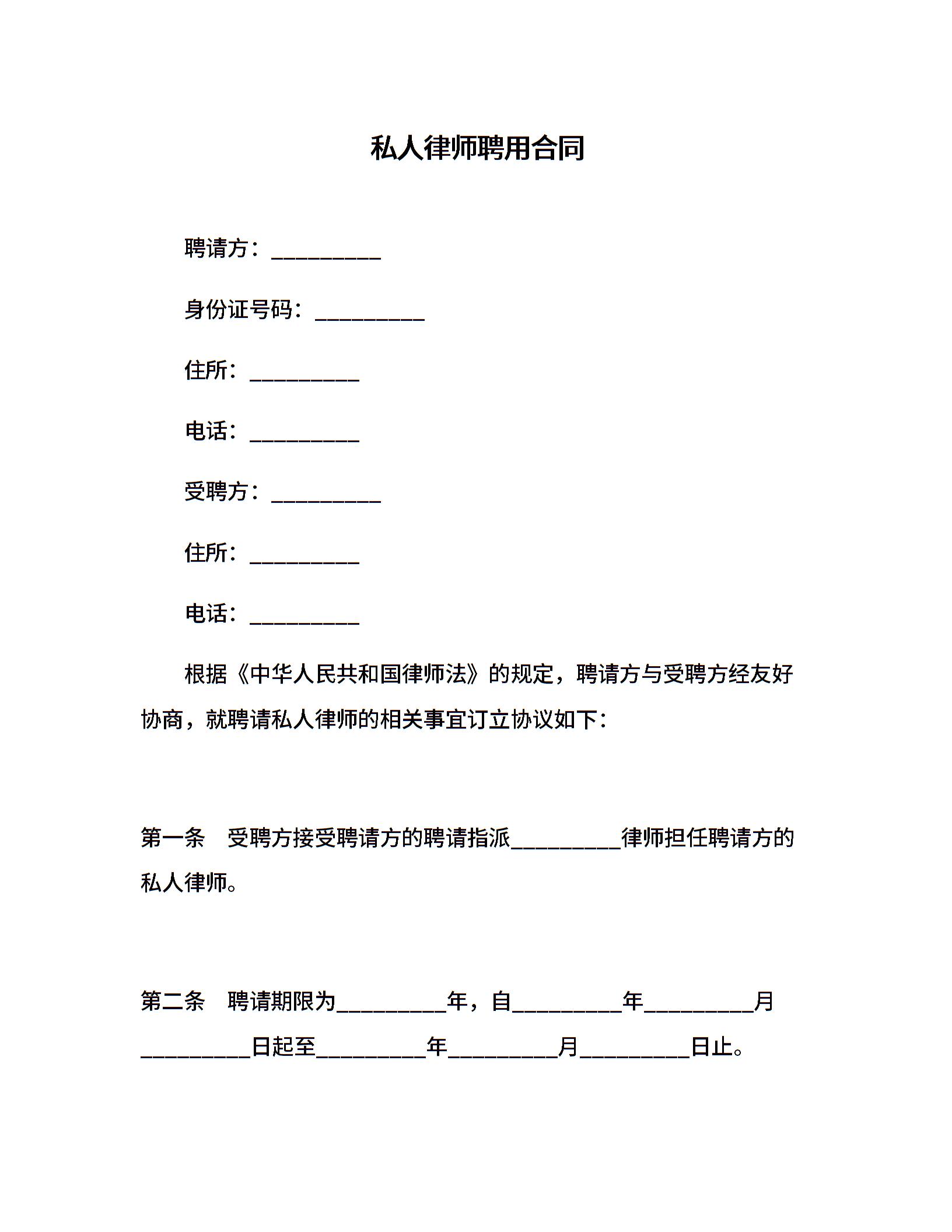 私人律师聘用合同

聘请方：__________

身份证号码：__________

住所：__________

电话：__________

受聘方：__________

住所：__________

电话：__________

根据《中华人民共和国律师法》的规定，聘请方与受聘方经友好协商，就聘请私人律师的相关事宜订立协议如下：

第一条　受聘方接受聘请方的聘请指派__________律师担任聘请方的私人律师。

第二条　聘请期限为__________年，自__________年__________月__________日起至__________年__________月__________日止。